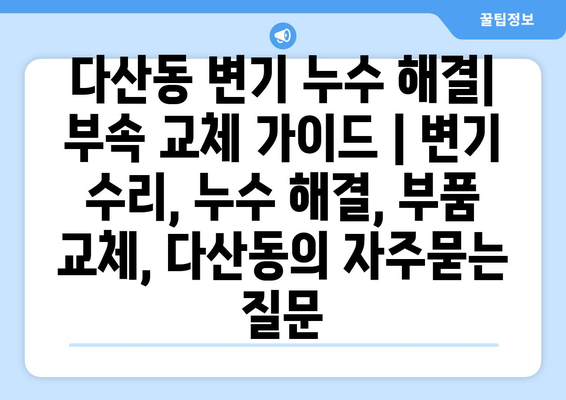 꿀팁정보

다산동 변기 누수 해결| 부속 교체 가이드 | 변기 수리, 누수 해결, 부품 교체, 다산동의 자주묻는 질문